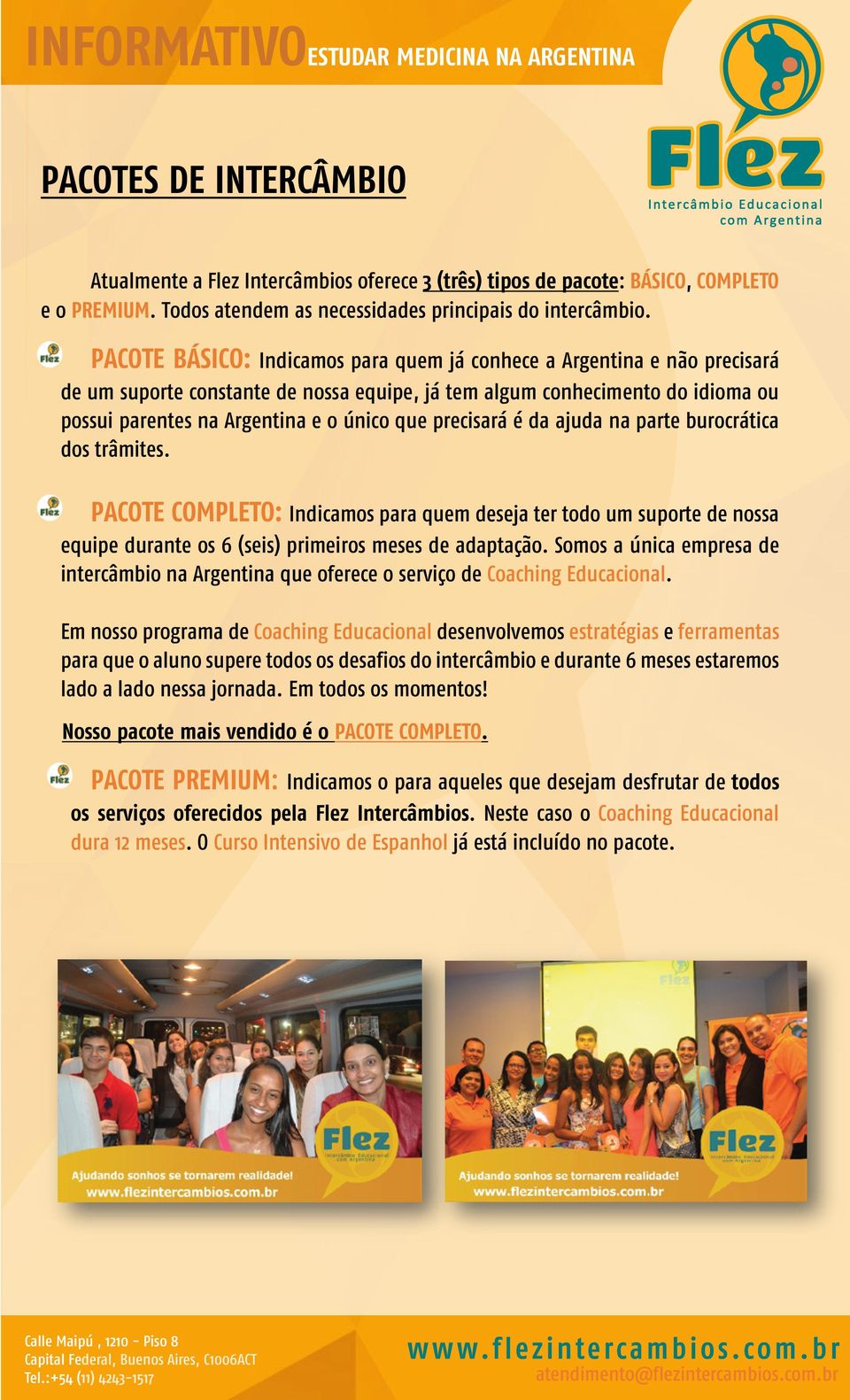 INFORMATIVO ESTUDAR MEDICINA NA ARGENTINA

Flez
Intercâmbio Educacional com Argentina

PACOTES DE INTERCÂMBIO

Atualmente a Flez Intercâmbios oferece 3 (três) tipos de pacote: BÁSICO, COMPLETO e o PREMIUM. Todos atendem as necessidades principais do intercâmbio.

Flez PACOTE BÁSICO: Indicamos para quem já conhece a Argentina e não precisará de um suporte constante de nossa equipe, já tem algum conhecimento do idioma ou possui parentes na Argentina e o único que precisará é da ajuda na parte burocrática dos trâmites.

Flez PACOTE COMPLETO: Indicamos para quem deseja ter todo um suporte de nossa equipe durante os 6 (seis) primeiros meses de adaptação. Somos a única empresa de intercâmbio na Argentina que oferece o serviço de Coaching Educacional.

Em nosso programa de Coaching Educacional desenvolvemos estratégias e ferramentas para que o aluno supere todos os desafios do intercâmbio e durante 6 meses estaremos lado a lado nessa jornada. Em todos os momentos!

Nosso pacote mais vendido é o PACOTE COMPLETO.

Flez PACOTE PREMIUM: Indicamos o para aqueles que desejam desfrutar de todos os serviços oferecidos pela Flez Intercâmbios. Neste caso o Coaching Educacional dura 12 meses. O Curso Intensivo de Espanhol já está incluído no pacote.

Flez
Intercâmbio Educacional com Argentina
Ajudando sonhos se tornarem realidade!
www.flezintercambios.com.br

Flez
Flez
Intercâmbio Educacional com Argentina
Ajudando sonhos se tornarem realidade!
www.flezintercambios.com.br

Calle Maipú , 1210 - Piso 8
Capital Federal, Buenos Aires, C1006ACT
Tel.:+54 (11) 4243-1517

www.flezintercambios.com.br
atendimento@flezintercambios.com.br